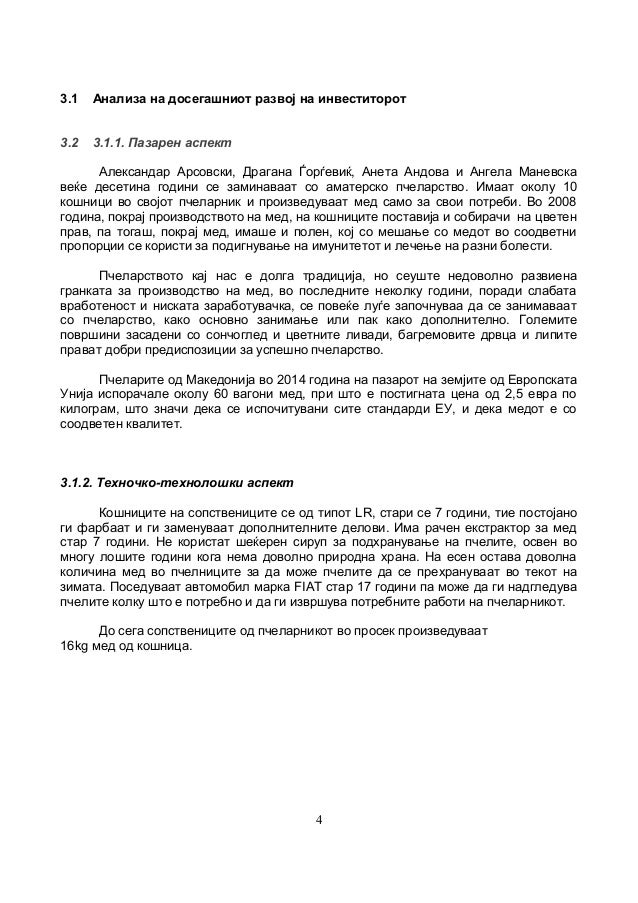 3.1 Анализа на досегашниот развој на инвеститорот

3.2 3.1.1. Пазарен аспект

Александар Арсовски, Драгана Ѓорѓевиќ, Анета Андова и Ангела Маневска веќе десетина години се заминаваат со аматерско пчеларство. Имаат околу 10 кошници во својот пчеларник и произведуваат мед само за свои потреби. Во 2008 година, покрај производството на мед, на кошниците поставија и собирачи на цветен прав, па тогаш, покрај мед, имаше и полен, кој со мешање со медот во соодветни пропорции се користи за подигнување на имунитетот и лечење на разни болести.

Пчеларството кај нас е долга традиција, но сеуште недоволно развиена гранката за производство на мед, во последните неколку години, поради слабата вработеност и ниската заработувачка, се повеќе луѓе започнуваа да се занимаваат со пчеларство, како основно занимање или пак како дополнително. Големите површини засадени со сончоглед и цветните ливади, багремовите дрвца и липите прават добри предиспозиции за успешно пчеларство.

Пчеларите од Македонија во 2014 година на пазарот на земјите од Европската Унија испорачале околу 60 вагони мед, при што е постигната цена од 2,5 евра по килограм, што значи дека се испочитувани сите стандарди ЕУ, и дека медот е со соодветен квалитет.

3.1.2. Техночко-технолошки аспект

Кошниците на сопствениците се од типот LR, стари се 7 години, тие постојано ги фарбаат и ги заменуваат дополнителните делови. Има рачен екстрактор за мед стар 7 години. Не користат шеќерен сируп за подхранување на пчелите, освен во многу лошите години кога нема доволно природна храна. На есен остава доволна количина мед во пчелниците за да може пчелите да се прехрануваат во текот на зимата. Поседуваат автомобил марка FIAT стар 17 години па може да ги надгледува пчелите колку што е потребно и да ги извршува потребните работи на пчеларникот.

До сега сопствениците од пчеларникот во просек произведуваат 16kg мед од кошница.

4